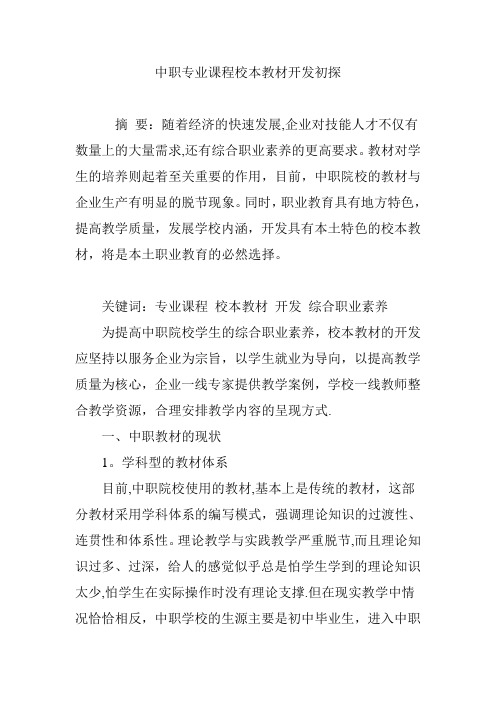 中职专业课程校本教材开发初探

摘 要：随着经济的快速发展,企业对技能人才不仅有数量上的大量需求,还有综合职业素养的更高要求。教材对学生的培养则起着至关重要的作用，目前，中职院校的教材与企业生产有明显的脱节现象。同时，职业教育具有地方特色，提高教学质量，发展学校内涵，开发具有本土特色的校本教材，将是本土职业教育的必然选择。

关键词：专业课程 校本教材 开发 综合职业素养

为提高中职院校学生的综合职业素养，校本教材的开发应坚持以服务企业为宗旨，以学生就业为导向，以提高教学质量为核心，企业一线专家提供教学案例，学校一线教师整合教学资源，合理安排教学内容的呈现方式.

一、中职教材的现状

1。学科型的教材体系

目前,中职院校使用的教材,基本上是传统的教材，这部分教材采用学科体系的编写模式，强调理论知识的过渡性、连贯性和体系性。理论教学与实践教学严重脱节,而且理论知识过多、过深，给人的感觉似乎总是怕学生学到的理论知识太少,怕学生在实际操作时没有理论支撑.但在现实教学中情况恰恰相反，中职学校的生源主要是初中毕业生，进入中职